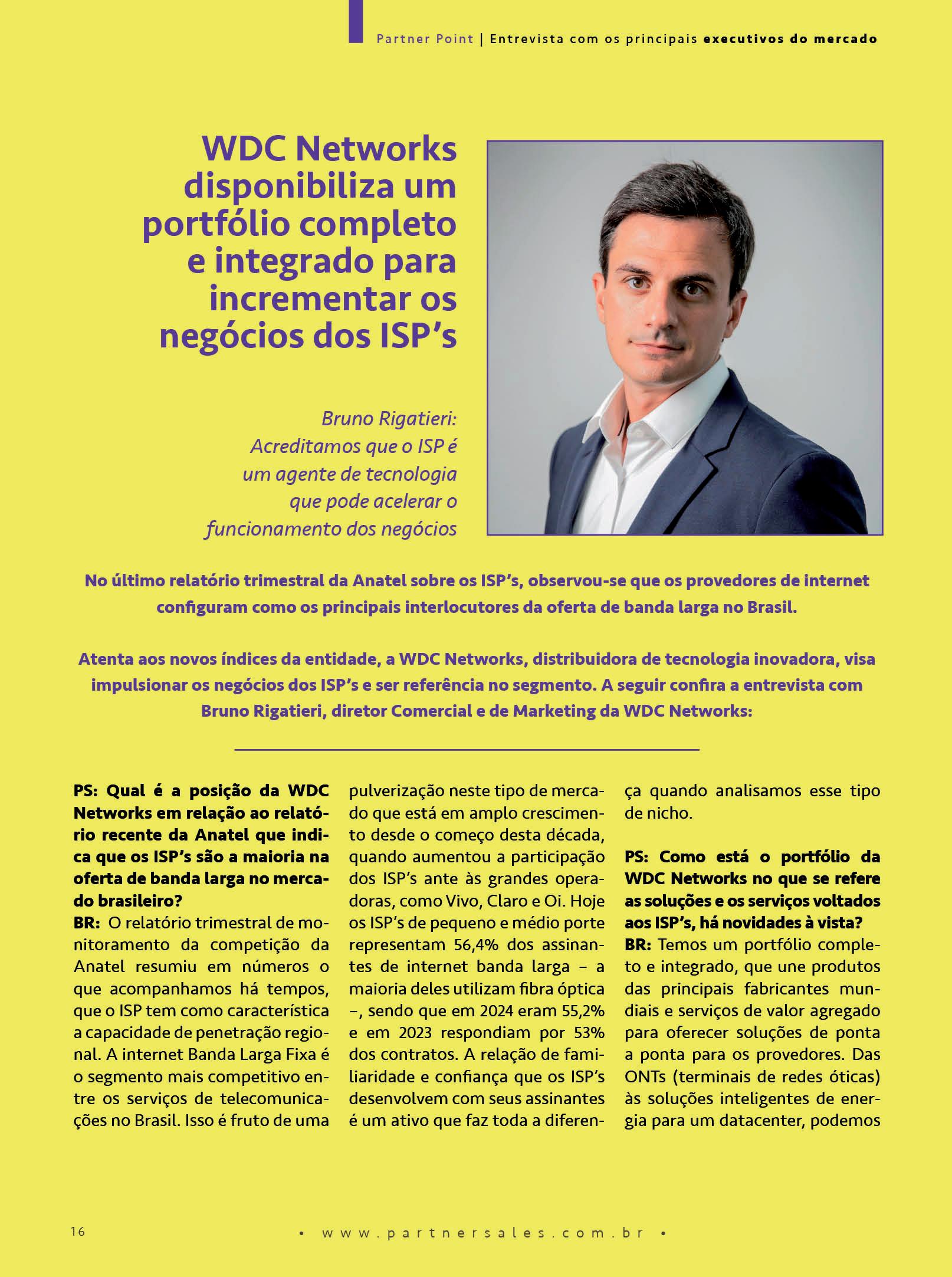 Partner Point | Entrevista com os principais executivos do mercado

WDC Networks disponibiliza um portfólio completo e integrado para incrementar os negócios dos ISP's

Bruno Rigatieri: Acreditamos que o ISP é um agente de tecnologia que pode acelerar o funcionamento dos negócios

No último relatório trimestral da Anatel sobre os ISP's, observou-se que os provedores de internet configuram como os principais interlocutores da oferta de banda larga no Brasil.

Atenta aos novos índices da entidade, a WDC Networks, distribuidora de tecnologia inovadora, visa impulsionar os negócios dos ISP's e ser referência no segmento. A seguir confira a entrevista com Bruno Rigatieri, diretor Comercial e de Marketing da WDC Networks:

PS: Qual é a posição da WDC Networks em relação ao relatório recente da Anatel que indica que os ISP's são a maioria na oferta de banda larga no mercado brasileiro?
BR: O relatório trimestral de monitoramento da competição da Anatel resumiu em números o que acompanhamos há tempos, que o ISP tem como característica a capacidade de penetração regional. A internet Banda Larga Fixa é o segmento mais competitivo entre os serviços de telecomunicações no Brasil. Isso é fruto de uma pulverização neste tipo de mercado que está em amplo crescimento desde o começo desta década, quando aumentou a participação dos ISP's ante às grandes operadoras, como Vivo, Claro e Oi. Hoje os ISP's de pequeno e médio porte representam 56,4% dos assinantes de internet banda larga – a maioria deles utilizam fibra óptica –, sendo que em 2024 eram 55,2% e em 2023 respondiam por 53% dos contratos. A relação de familiaridade e confiança que os ISP's desenvolvem com seus assinantes é um ativo que faz toda a diferença quando analisamos esse tipo de nicho.

PS: Como está o portfólio da WDC Networks no que se refere as soluções e os serviços voltados aos ISP's, há novidades à vista?
BR: Temos um portfólio completo e integrado, que une produtos das principais fabricantes mundiais e serviços de valor agregado para oferecer soluções de ponta a ponta para os provedores. Das ONTs (terminais de redes óticas) às soluções inteligentes de energia para um datacenter, podemos

16

• www.partnersales.com.br •